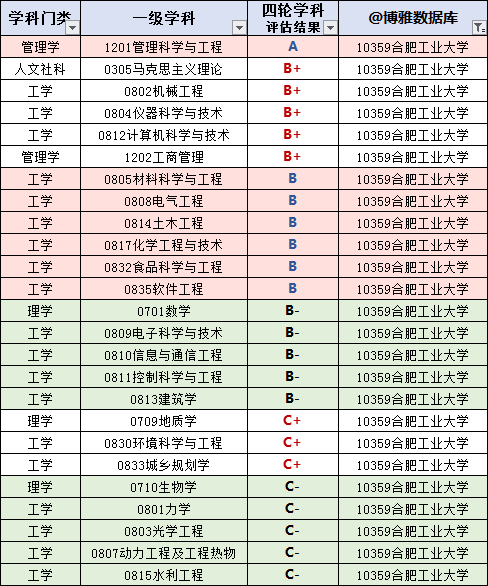 | 学科门类 | 一级学科 | 四轮学科评估结果 | @博雅数据库 |
|---|---|---|---|
| 管理学 | 1201管理科学与工程 | A | 10359合肥工业大学 |
| 人文社科 | 0305马克思主义理论 | B+ | 10359合肥工业大学 |
| 工学 | 0802机械工程 | B+ | 10359合肥工业大学 |
| 工学 | 0804仪器科学与技术 | B+ | 10359合肥工业大学 |
| 工学 | 0812计算机科学与技术 | B+ | 10359合肥工业大学 |
| 管理学 | 1202工商管理 | B+ | 10359合肥工业大学 |
| 工学 | 0805材料科学与工程 | B | 10359合肥工业大学 |
| 工学 | 0808电气工程 | B | 10359合肥工业大学 |
| 工学 | 0814土木工程 | B | 10359合肥工业大学 |
| 工学 | 0817化学工程与技术 | B | 10359合肥工业大学 |
| 工学 | 0832食品科学与工程 | B | 10359合肥工业大学 |
| 工学 | 0835软件工程 | B | 10359合肥工业大学 |
| 理学 | 0701数学 | B- | 10359合肥工业大学 |
| 工学 | 0809电子科学与技术 | B- | 10359合肥工业大学 |
| 工学 | 0810信息与通信工程 | B- | 10359合肥工业大学 |
| 工学 | 0811控制科学与工程 | B- | 10359合肥工业大学 |
| 工学 | 0813建筑学 | B- | 10359合肥工业大学 |
| 理学 | 0709地质学 | C+ | 10359合肥工业大学 |
| 工学 | 0830环境科学与工程 | C+ | 10359合肥工业大学 |
| 工学 | 0833城乡规划学 | C+ | 10359合肥工业大学 |
| 理学 | 0710生物学 | C- | 10359合肥工业大学 |
| 工学 | 0801力学 | C- | 10359合肥工业大学 |
| 工学 | 0803光学工程 | C- | 10359合肥工业大学 |
| 工学 | 0807动力工程及工程热物 | C- | 10359合肥工业大学 |
| 工学 | 0815水利工程 | C- | 10359合肥工业大学 |